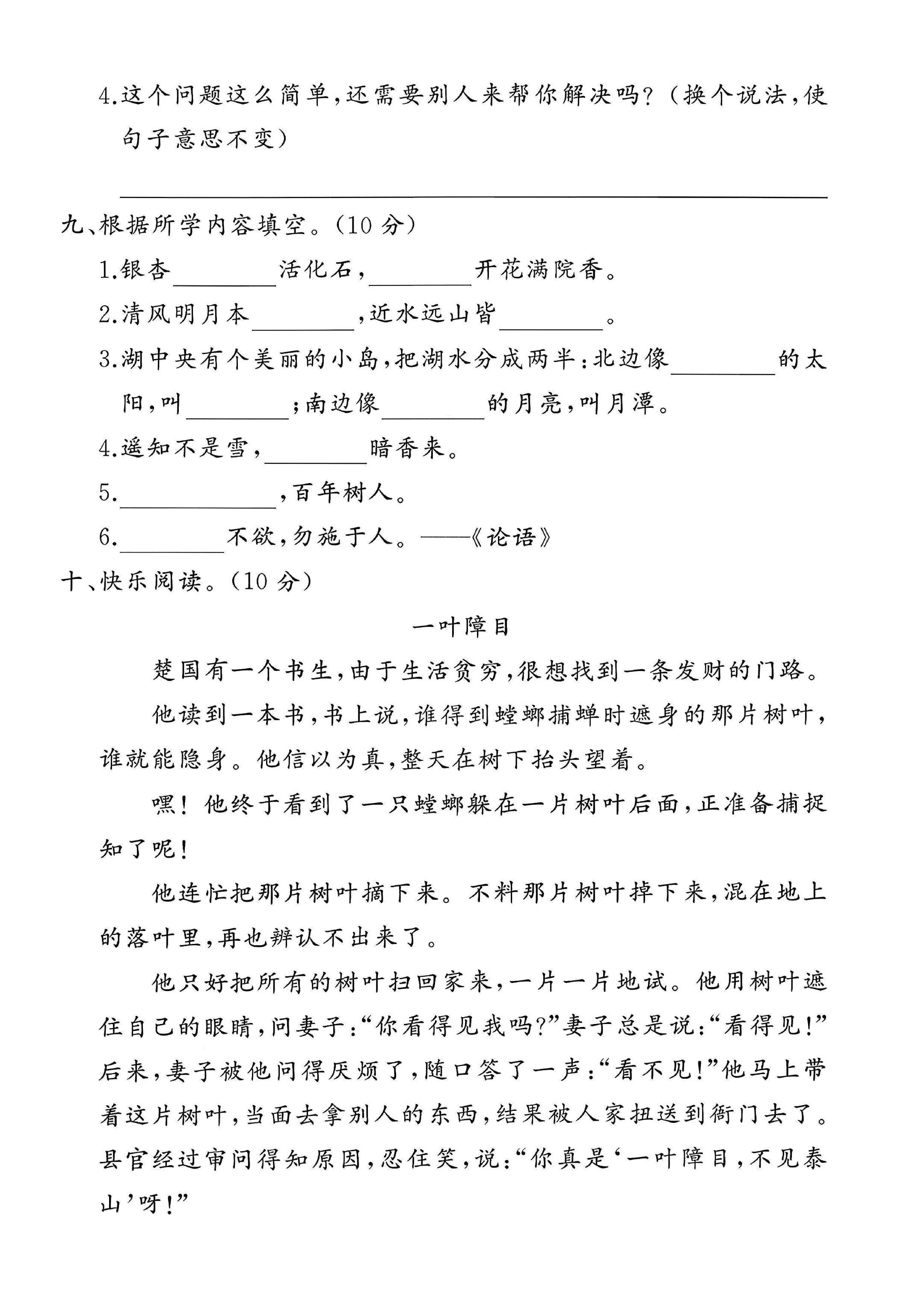 4.这个问题这么简单,还需要别人来帮你解决吗?(换个说法,使句子意思不变)

____

九、根据所学内容填空。(10分)

1.银杏____活化石,____开花满院香。

2.清风明月本____,近水远山皆____。

3.湖中央有个美丽的小岛,把湖水分成两半:北边像____的太阳,叫____;南边像____的月亮,叫月潭。

4.遥知不是雪,____暗香来。

5.____,百年树人。

6.____不欲,勿施于人。——《论语》

十、快乐阅读。(10分)

一叶障目

楚国有一个书生,由于生活贫穷,很想找到一条发财的门路。

他读到一本书,书上说,谁得到螳螂捕蝉时遮身的那片树叶,谁就能隐身。他信以为真,整天在树下抬头望着。

嘿!他终于看到了一只螳螂躲在一片树叶后面,正准备捕捉知了呢!

他连忙把那片树叶摘下来。不料那片树叶掉下来,混在地上的落叶里,再也辨认不出来了。

他只好把所有的树叶扫回家来,一片一片地试。他用树叶遮住自己的眼睛,问妻子:“你看得见我吗?”妻子总是说:“看得见!”后来,妻子被他问得厌烦了,随口答了一声:“看不见!”他马上带着这片树叶,当面去拿别人的东西,结果被人家扭送到衙门去了。县官经过审问得知原因,忍住笑,说:“你真是‘一叶障目,不见泰山’呀!”